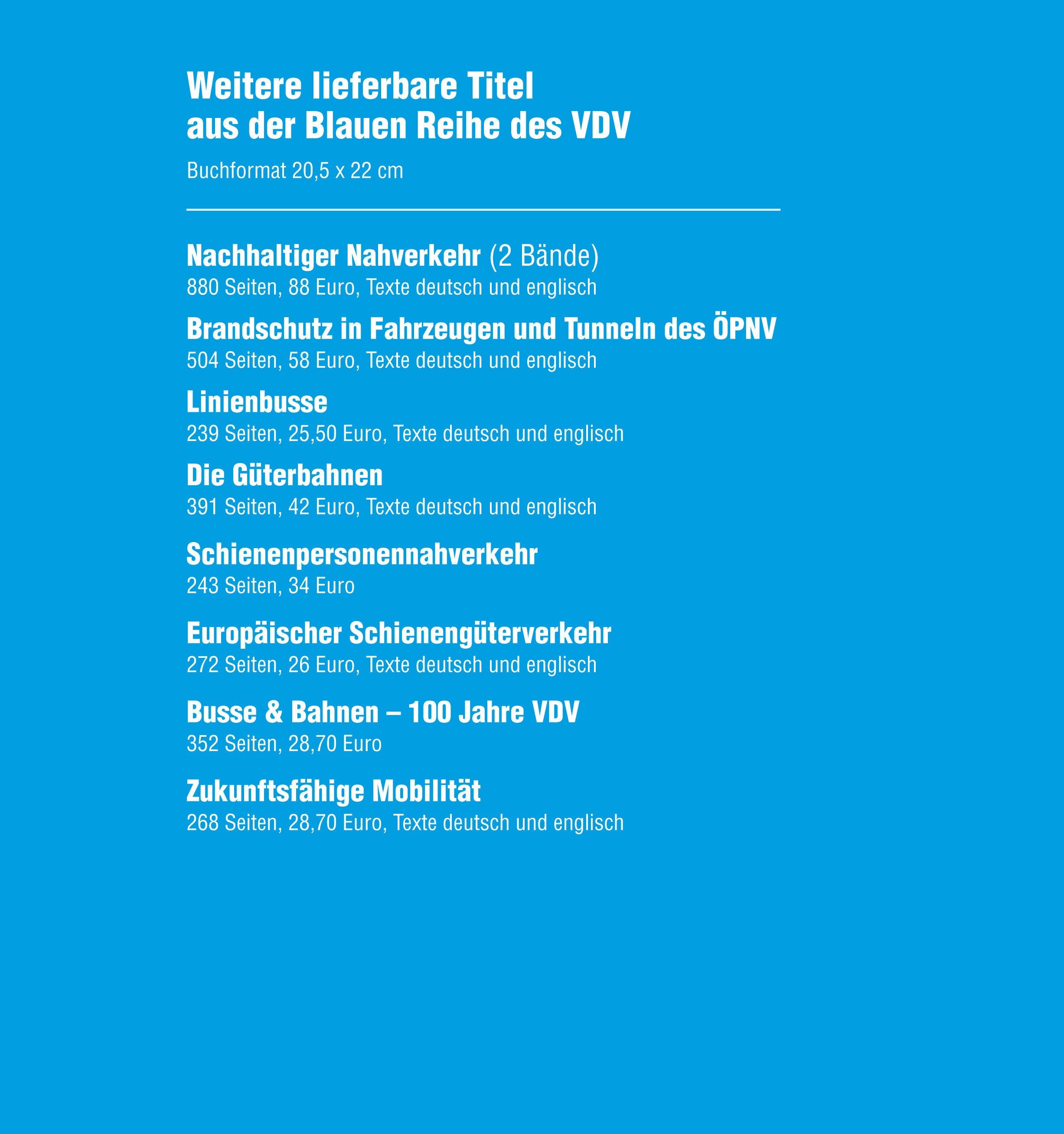 Weitere lieferbare Titel
aus der Blauen Reihe des VDV

Buchformat 20,5 x 22 cm

Nachhaltiger Nahverkehr (2 Bände)
880 Seiten, 88 Euro, Texte deutsch und englisch

Brandschutz in Fahrzeugen und Tunneln des ÖPNV
504 Seiten, 58 Euro, Texte deutsch und englisch

Linienbusse
239 Seiten, 25,50 Euro, Texte deutsch und englisch

Die Güterbahnen
391 Seiten, 42 Euro, Texte deutsch und englisch

Schienenpersonennahverkehr
243 Seiten, 34 Euro

Europäischer Schienengüterverkehr
272 Seiten, 26 Euro, Texte deutsch und englisch

Busse & Bahnen – 100 Jahre VDV
352 Seiten, 28,70 Euro

Zukunftsfähige Mobilität
268 Seiten, 28,70 Euro, Texte deutsch und englisch